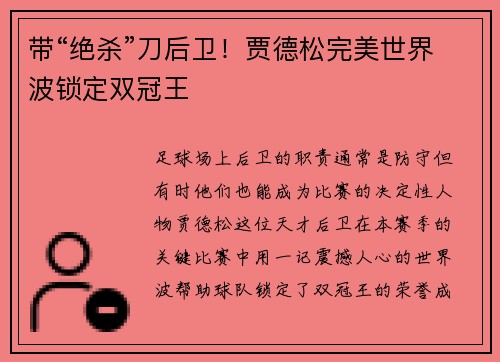 带“绝杀”刀后卫！贾德松完美世界波锁定双冠王

足球场上后卫的职责通常是防守但有时他们也能成为比赛的决定性人物贾德松这位天才后卫在本赛季的关键比赛中用一记震撼人心的世界波帮助球队锁定了双冠王的荣誉成